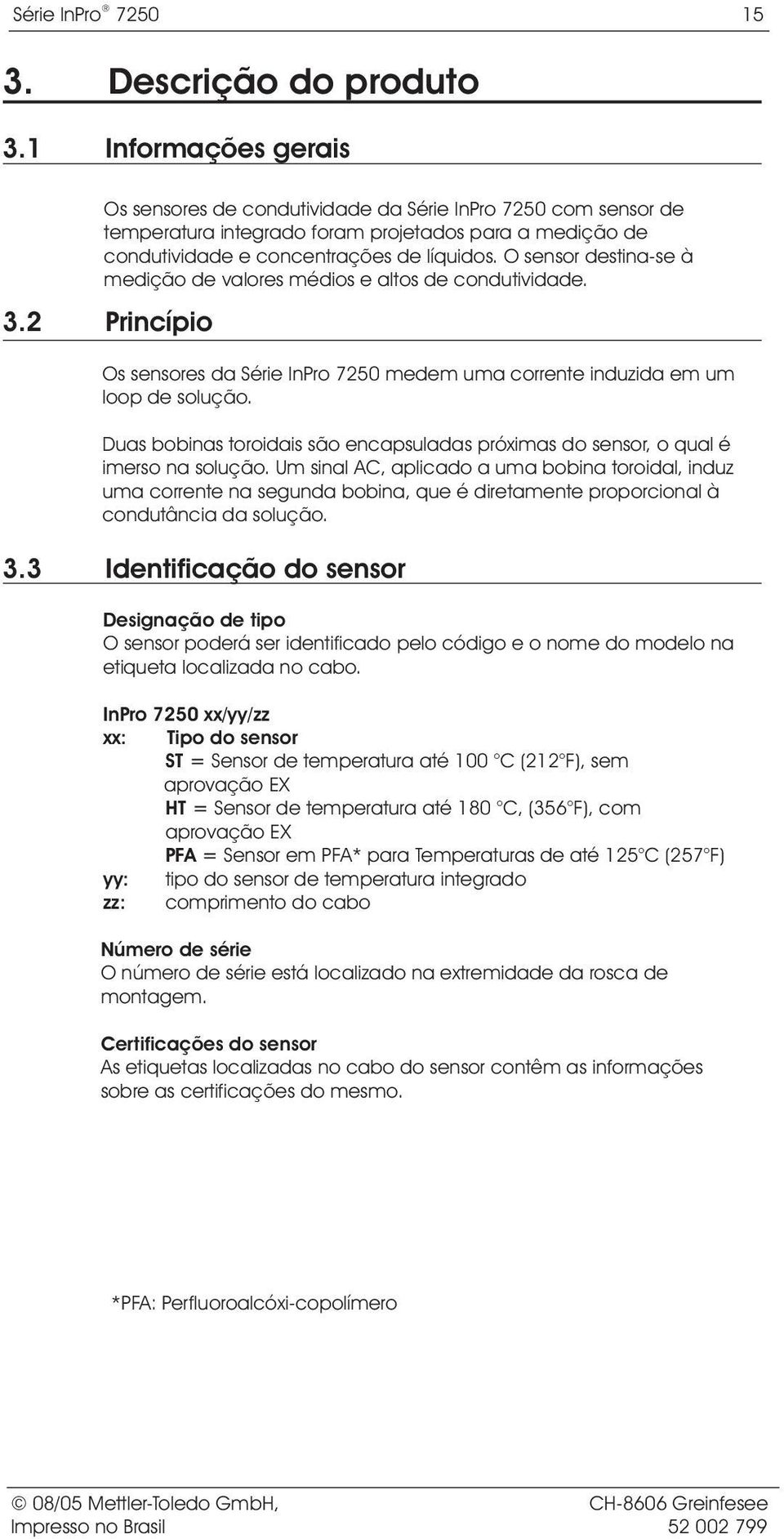 Série InPro ® 7250 15

3. Descrição do produto

3.1 Informações gerais

Os sensores de condutividade da Série InPro 7250 com sensor de temperatura integrado foram projetados para a medição de condutividade e concentrações de líquidos. O sensor destina-se à medição de valores médios e altos de condutividade.

3.2 Princípio

Os sensores da Série InPro 7250 medem uma corrente induzida em um loop de solução.

Duas bobinas toroidais são encapsuladas próximas do sensor, o qual é imerso na solução. Um sinal AC, aplicado a uma bobina toroidal, induz uma corrente na segunda bobina, que é diretamente proporcional à condutância da solução.

3.3 Identificação do sensor

Designação de tipo
O sensor poderá ser identificado pelo código e o nome do modelo na etiqueta localizada no cabo.

InPro 7250 xx/yy/zz
xx: Tipo do sensor
ST = Sensor de temperatura até 100 °C (212°F), sem aprovação EX
HT = Sensor de temperatura até 180 °C, (356°F), com aprovação EX
PFA = Sensor em PFA* para Temperaturas de até 125°C (257°F)
yy: tipo do sensor de temperatura integrado
zz: comprimento do cabo

Número de série
O número de série está localizado na extremidade da rosca de montagem.

Certificações do sensor
As etiquetas localizadas no cabo do sensor contêm as informações sobre as certificações do mesmo.

*PFA: Perfluoroalcóxi-copolímero

© 08/05 Mettler-Toledo GmbH, CH-8606 Greinfesee
Impresso no Brasil 52 002 799